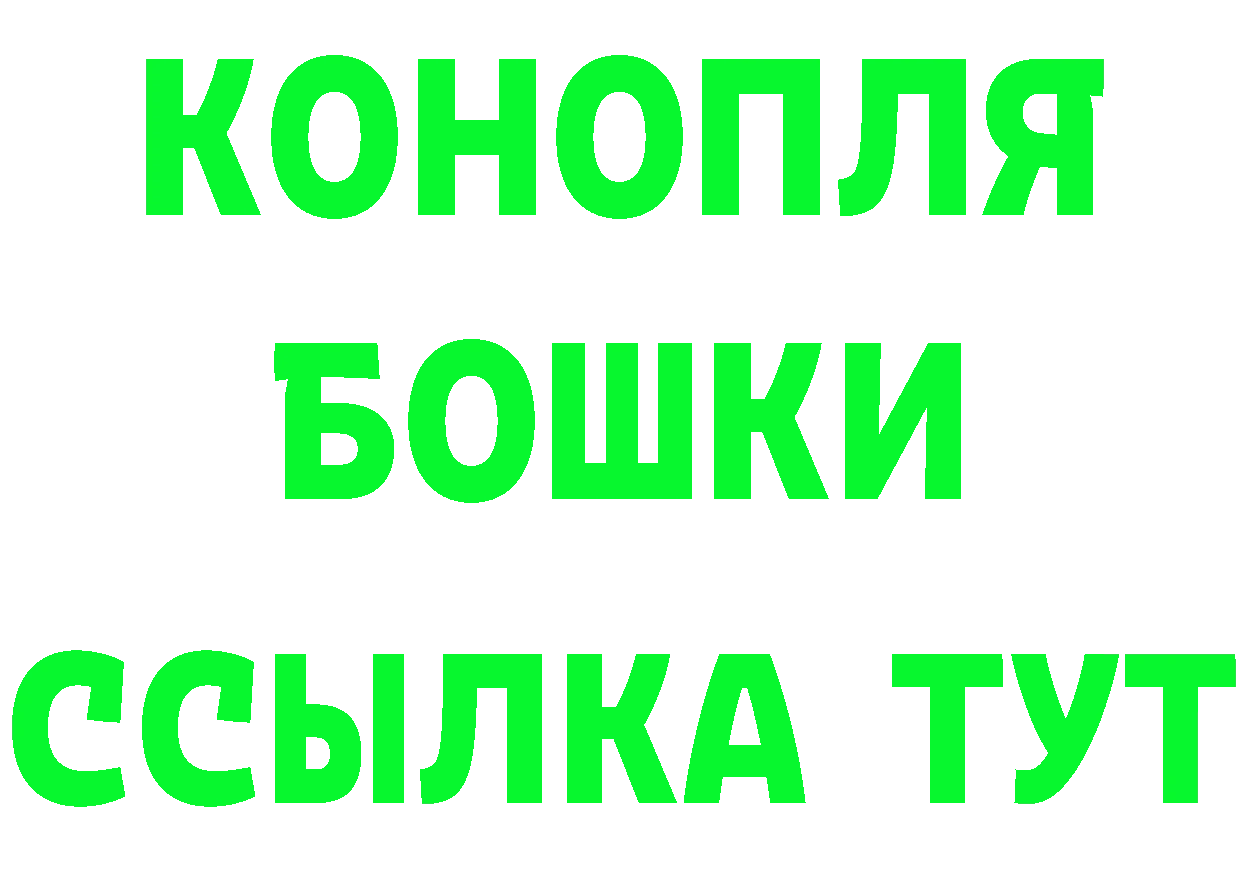 КОНОПЛЯ
БОШКИ
ССЫЛКА ТУТ